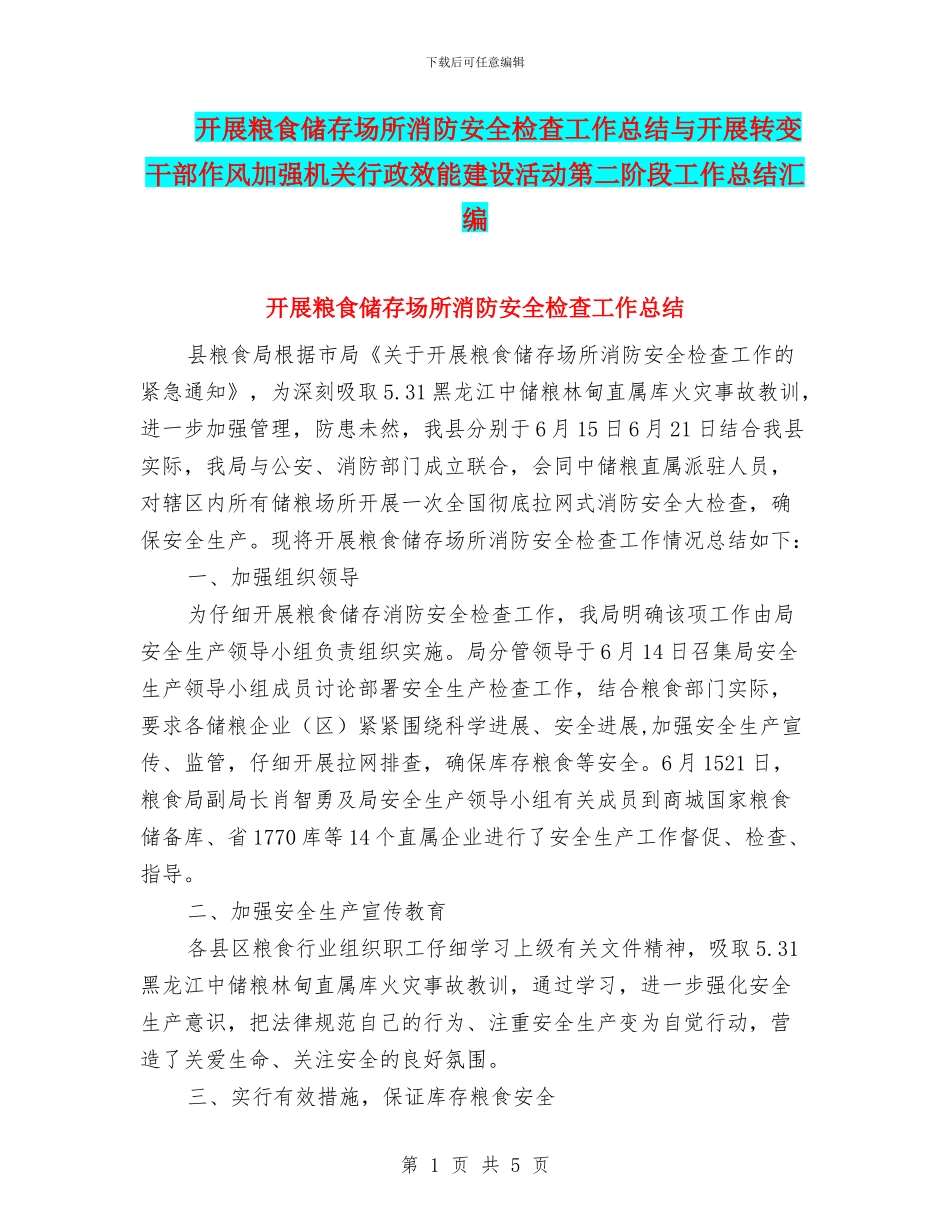 下载后可任意编辑

开展粮食储存场所消防安全检查工作总结与开展转变干部作风加强机关行政效能建设活动第二阶段工作总结汇编

开展粮食储存场所消防安全检查工作总结

县粮食局根据市局《关于开展粮食储存场所消防安全检查工作的紧急通知》，为深刻吸取5.31黑龙江中储粮林甸直属库火灾事故教训，进一步加强管理，防患未然，我县分别于6月15日6月21日结合我县实际，我局与公安、消防部门成立联合，会同中储粮直属派驻人员，对辖区内所有储粮场所开展一次全国彻底拉网式消防安全大检查，确保安全生产。现将开展粮食储存场所消防安全检查工作情况总结如下：

一、加强组织领导

为仔细开展粮食储存消防安全检查工作，我局明确该项工作由局安全生产领导小组负责组织实施。局分管领导于6月14日召集局安全生产领导小组成员讨论部署安全生产检查工作，结合粮食部门实际，要求各储粮企业（区）紧紧围绕科学进展、安全进展,加强安全生产宣传、监管，仔细开展拉网排查，确保库存粮食等安全。6月1521日，粮食局副局长肖智勇及局安全生产领导小组有关成员到商城国家粮食储备库、省1770库等14个直属企业进行了安全生产工作督促、检查、指导。

二、加强安全生产宣传教育

各县区粮食行业组织职工仔细学习上级有关文件精神，吸取5.31黑龙江中储粮林甸直属库火灾事故教训，通过学习，进一步强化安全生产意识，把法律规范自己的行为、注重安全生产变为自觉行动，营造了关爱生命、关注安全的良好氛围。

三、实行有效措施，保证库存粮食安全

第 1 页 共 5 页